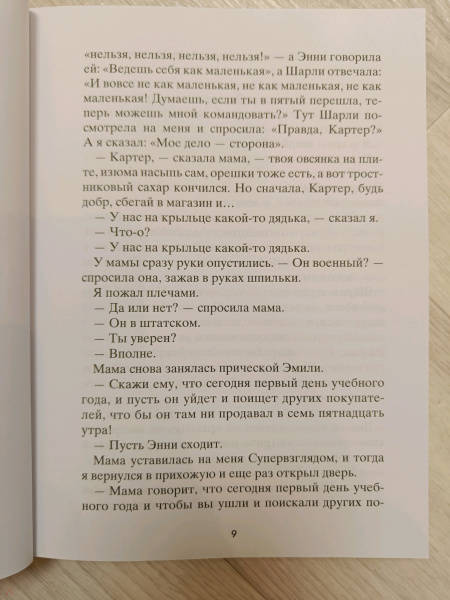 «нельзя, нельзя, нельзя, нельзя!» — а Энни говорила ей: «Ведешь себя как маленькая», а Шарли отвечала: «И вовсе не как маленькая, не как маленькая, не как маленькая! Думаешь, если ты в пятый перешла, теперь можешь мной командовать?» Тут Шарли посмотрела на меня и спросила: «Правда, Картер?» А я сказал: «Мое дело — сторона».

— Картер, — сказала мама, — твоя овсянка на плите, изюма насыпь сам, орешки тоже есть, а вот тростниковый сахар кончился. Но сначала, Картер, будь добр, сбегай в магазин и…

— У нас на крыльце какой-то дядька, — сказал я.

— Что-о?

— У нас на крыльце какой-то дядька.

У мамы сразу руки опустились. — Он военный? — спросила она, зажав в руках шпильки.

Я пожал плечами.

— Да или нет? — спросила мама.

— Он в штатском.

— Ты уверен?

— Вполне.

Мама снова занялась прической Эмили.

— Скажи ему, что сегодня первый день учебного года, и пусть он уйдет и поищет других покупателей, что бы он там ни продавал в семь пятнадцать утра!

— Пусть Энни сходит.

Мама уставилась на меня Супервзглядом, и тогда я вернулся в прихожую и еще раз открыл дверь.

— Мама говорит, что сегодня первый день учебного года и чтобы вы ушли и поискали других по-

9